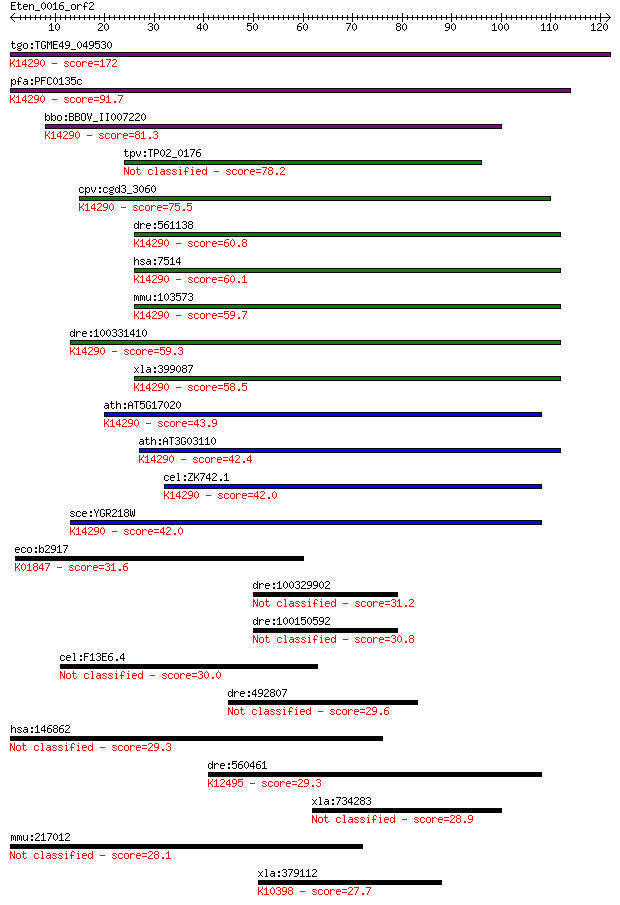 Eten_0016_orf2
10 20 30 40 50 60 70 80 90 100 110 120

tgo:TGME49_049530
K14290 - score=172

pfa:PFC0135c
K14290 - score=91.7

bbo:BBOV_II007220
K14290 - score=81.3

tpv:TP02_0176
Not classified - score=78.2

cpv:cgd3_3060
K14290 - score=75.5

dre:561138
K14290 - score=60.8

hsa:7514
K14290 - score=60.1

mmu:103573
K14290 - score=59.7

dre:100331410
K14290 - score=59.3

xla:399087
K14290 - score=58.5

ath:AT5G17020
K14290 - score=43.9

ath:AT3G03110
K14290 - score=42.4

cel:ZK742.1
K14290 - score=42.0

sce:YGR218W
K14290 - score=42.0

eco:b2917
K01847 - score=31.6

dre:100329902
Not classified - score=31.2

dre:100150592
Not classified - score=30.8

cel:F13E6.4
Not classified - score=30.0

dre:492807
Not classified - score=29.6

hsa:146862
Not classified - score=29.3

dre:560461
K12495 - score=29.3

xla:734283
Not classified - score=28.9

mmu:217012
Not classified - score=28.1

xla:379112
K10398 - score=27.7